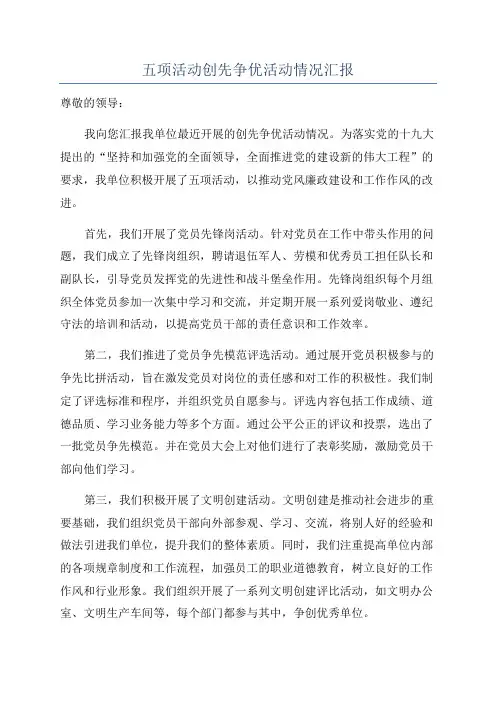 五项活动创先争优活动情况汇报

尊敬的领导：

我向您汇报我单位最近开展的创先争优活动情况。为落实党的十九大提出的“坚持和加强党的全面领导，全面推进党的建设新的伟大工程”的要求，我单位积极开展了五项活动，以推动党风廉政建设和工作作风的改进。

首先，我们开展了党员先锋岗活动。针对党员在工作中带头作用的问题，我们成立了先锋岗组织，聘请退伍军人、劳模和优秀员工担任队长和副队长，引导党员发挥党的先进性和战斗堡垒作用。先锋岗组织每个月组织全体党员参加一次集中学习和交流，并定期开展一系列爱岗敬业、遵纪守法的培训和活动，以提高党员干部的责任意识和工作效率。

第二，我们推进了党员争先模范评选活动。通过展开党员积极参与的争先比拼活动，旨在激发党员对岗位的责任感和对工作的积极性。我们制定了评选标准和程序，并组织党员自愿参与。评选内容包括工作成绩、道德品质、学习业务能力等多个方面。通过公平公正的评议和投票，选出了一批党员争先模范。并在党员大会上对他们进行了表彰奖励，激励党员干部向他们学习。

第三，我们积极开展了文明创建活动。文明创建是推动社会进步的重要基础，我们组织党员干部向外部参观、学习、交流，将别人好的经验和做法引进我们单位，提升我们的整体素质。同时，我们注重提高单位内部的各项规章制度和工作流程，加强员工的职业道德教育，树立良好的工作作风和行业形象。我们组织开展了一系列文明创建评比活动，如文明办公室、文明生产车间等，每个部门都参与其中，争创优秀单位。